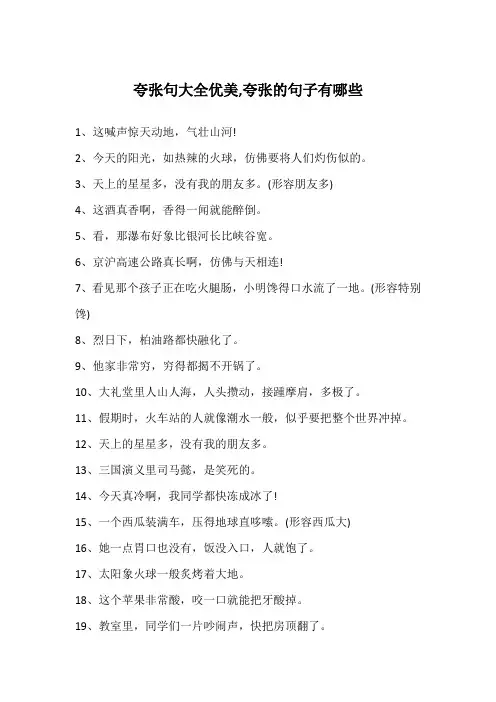 夸张句大全优美,夸张的句子有哪些

1、这喊声惊天动地，气壮山河!

2、今天的阳光，如热辣的火球，仿佛要将人们灼伤似的。

3、天上的星星多，没有我的朋友多。(形容朋友多)

4、这酒真香啊，香得一闻就能醉倒。

5、看，那瀑布好象比银河长比峡谷宽。

6、京沪高速公路真长啊，仿佛与天相连!

7、看见那个孩子正在吃火腿肠，小明馋得口水流了一地。(形容特别馋)

8、烈日下，柏油路都快融化了。

9、他家非常穷，穷得都揭不开锅了。

10、大礼堂里人山人海，人头攒动，接踵摩肩，多极了。

11、假期时，火车站的人就像潮水一般，似乎要把整个世界冲掉。

12、天上的星星多，没有我的朋友多。

13、三国演义里司马懿，是笑死的。

14、今天真冷啊，我同学都快冻成冰了!

15、一个西瓜装满车，压得地球直哆嗦。(形容西瓜大)

16、她一点胃口也没有，饭没入口，人就饱了。

17、太阳象火球一般炙烤着大地。

18、这个苹果非常酸，咬一口就能把牙酸掉。

19、教室里，同学们一片吵闹声，快把房顶翻了。